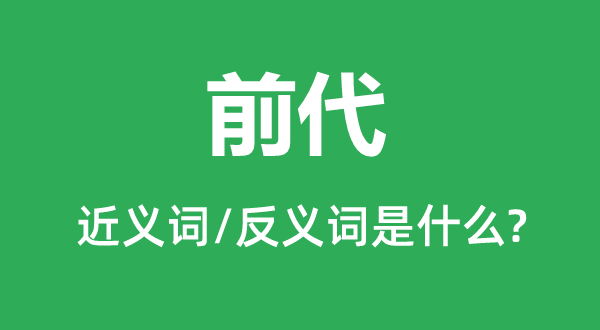 前代

近义词/反义词是什么?